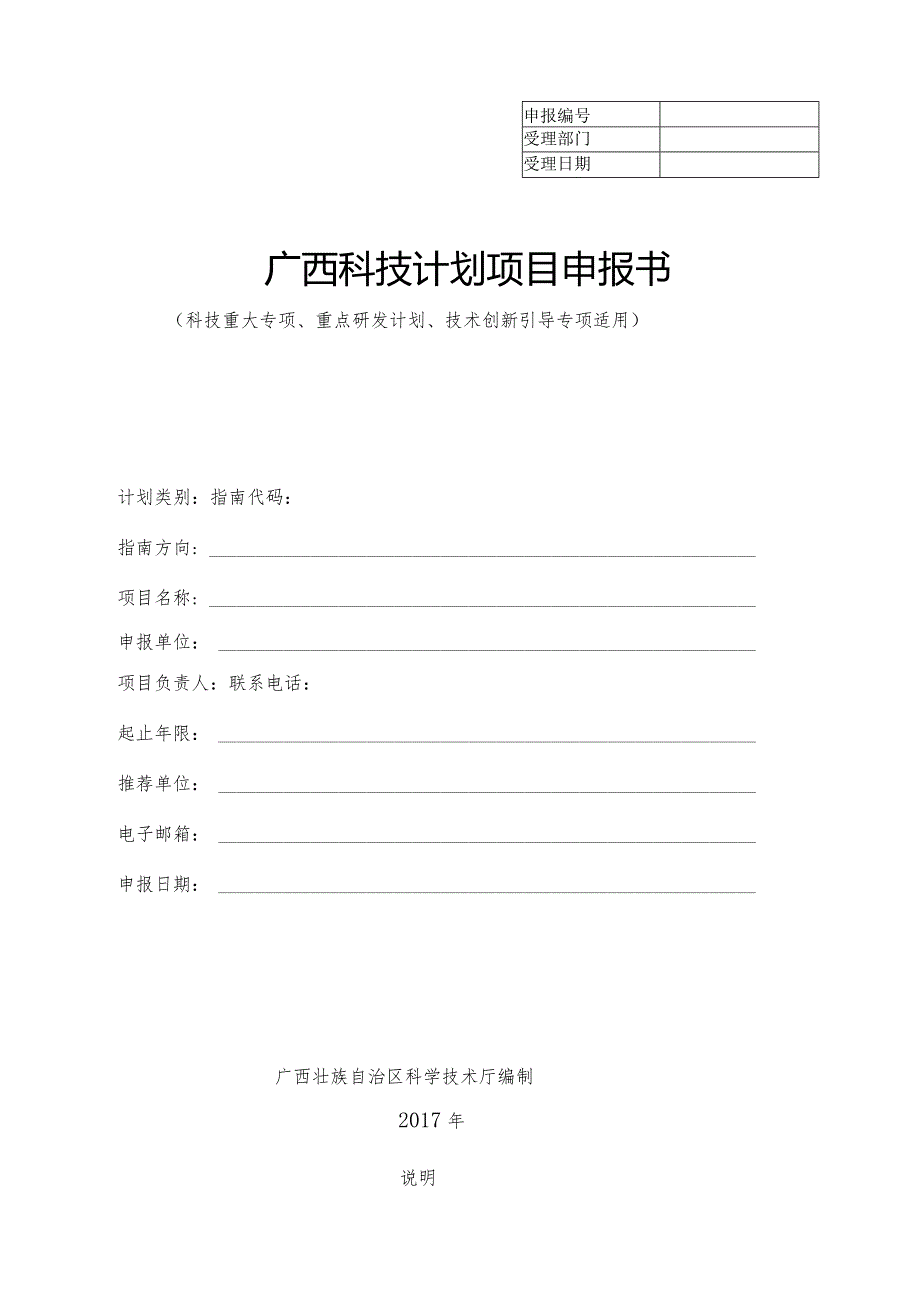 | 申报编号 |  |
|---|---|
| 受理部门 |  |
| 受理日期 |  |

广西科技计划项目申报书

（科技重大专项、重点研发计划、技术创新引导专项适用）

计划类别：指南代码：

指南方向：

项目名称：

申报单位：

项目负责人：联系电话：

起止年限：

推荐单位：

电子邮箱：

申报日期：

广西壮族自治区科学技术厅编制

2017年

说明